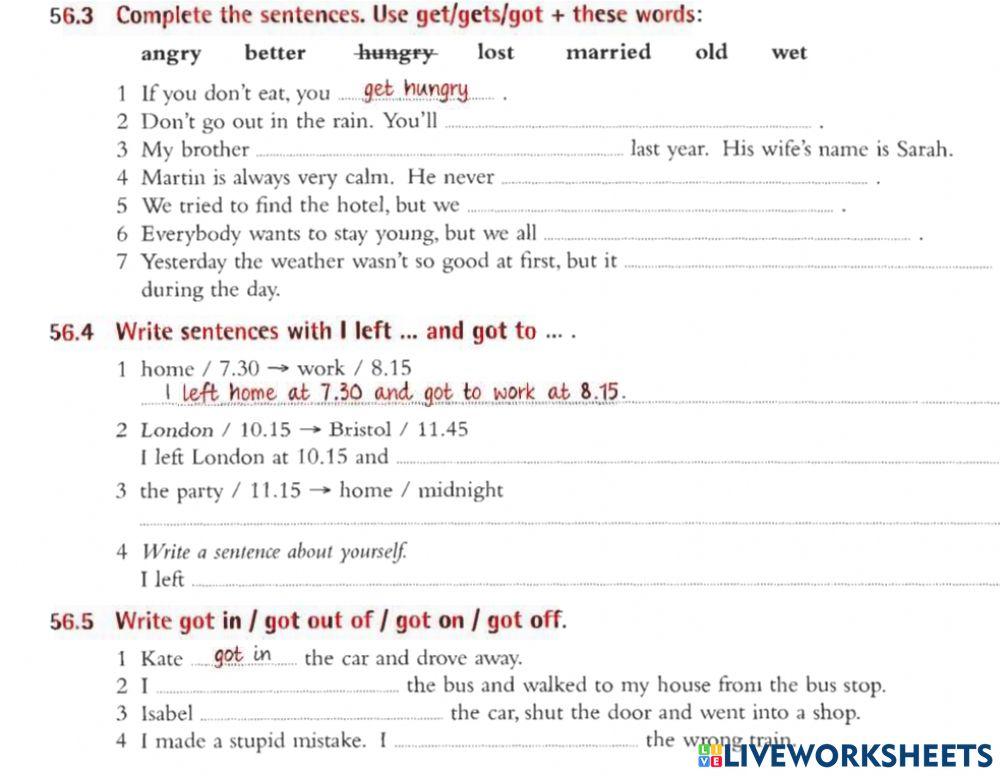 56.3 Complete the sentences. Use get/gets/got + these words:

angry better hungry lost married old wet

1 If you don't eat, you get hungry .
2 Don't go out in the rain. You'll ____ .
3 My brother ____ last year. His wife's name is Sarah.
4 Martin is always very calm. He never ____ .
5 We tried to find the hotel, but we ____ .
6 Everybody wants to stay young, but we all ____ .
7 Yesterday the weather wasn't so good at first, but it ____ during the day.

56.4 Write sentences with I left ... and got to ... .

1 home / 7.30 → work / 8.15
I left home at 7.30 and got to work at 8.15.
2 London / 10.15 → Bristol / 11.45
I left London at 10.15 and ____
3 the party / 11.15 → home / midnight
____
4 Write a sentence about yourself.
I left ____

56.5 Write got in / got out of / got on / got off.

1 Kate got in the car and drove away.
2 I ____ the bus and walked to my house from the bus stop.
3 Isabel ____ the car, shut the door and went into a shop.
4 I made a stupid mistake. I ____ the wrong train.

LIVEWORKSHEETS